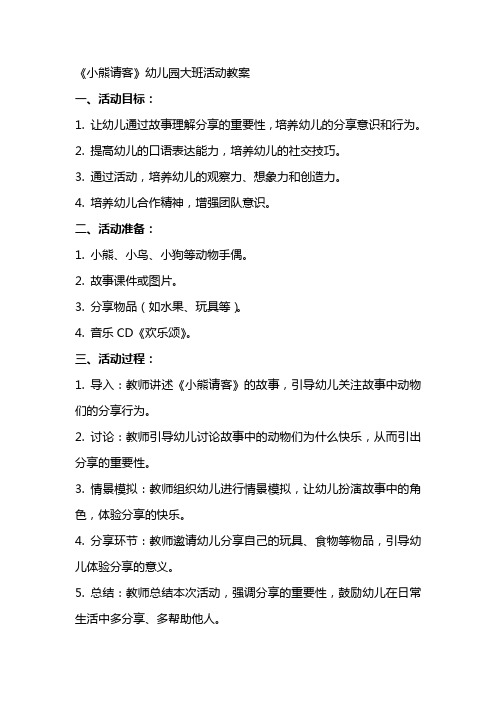 《小熊请客》幼儿园大班活动教案

一、活动目标：

1. 让幼儿通过故事理解分享的重要性，培养幼儿的分享意识和行为。

2. 提高幼儿的口语表达能力，培养幼儿的社交技巧。

3. 通过活动，培养幼儿的观察力、想象力和创造力。

4. 培养幼儿合作精神，增强团队意识。

二、活动准备：

1. 小熊、小鸟、小狗等动物手偶。

2. 故事课件或图片。

3. 分享物品（如水果、玩具等）。

4. 音乐 CD《欢乐颂》。

三、活动过程：

1. 导入：教师讲述《小熊请客》的故事，引导幼儿关注故事中动物们的分享行为。

2. 讨论：教师引导幼儿讨论故事中的动物们为什么快乐，从而引出分享的重要性。

3. 情景模拟：教师组织幼儿进行情景模拟，让幼儿扮演故事中的角色，体验分享的快乐。

4. 分享环节：教师邀请幼儿分享自己的玩具、食物等物品，引导幼儿体验分享的意义。

5. 总结：教师总结本次活动，强调分享的重要性，鼓励幼儿在日常生活中多分享、多帮助他人。